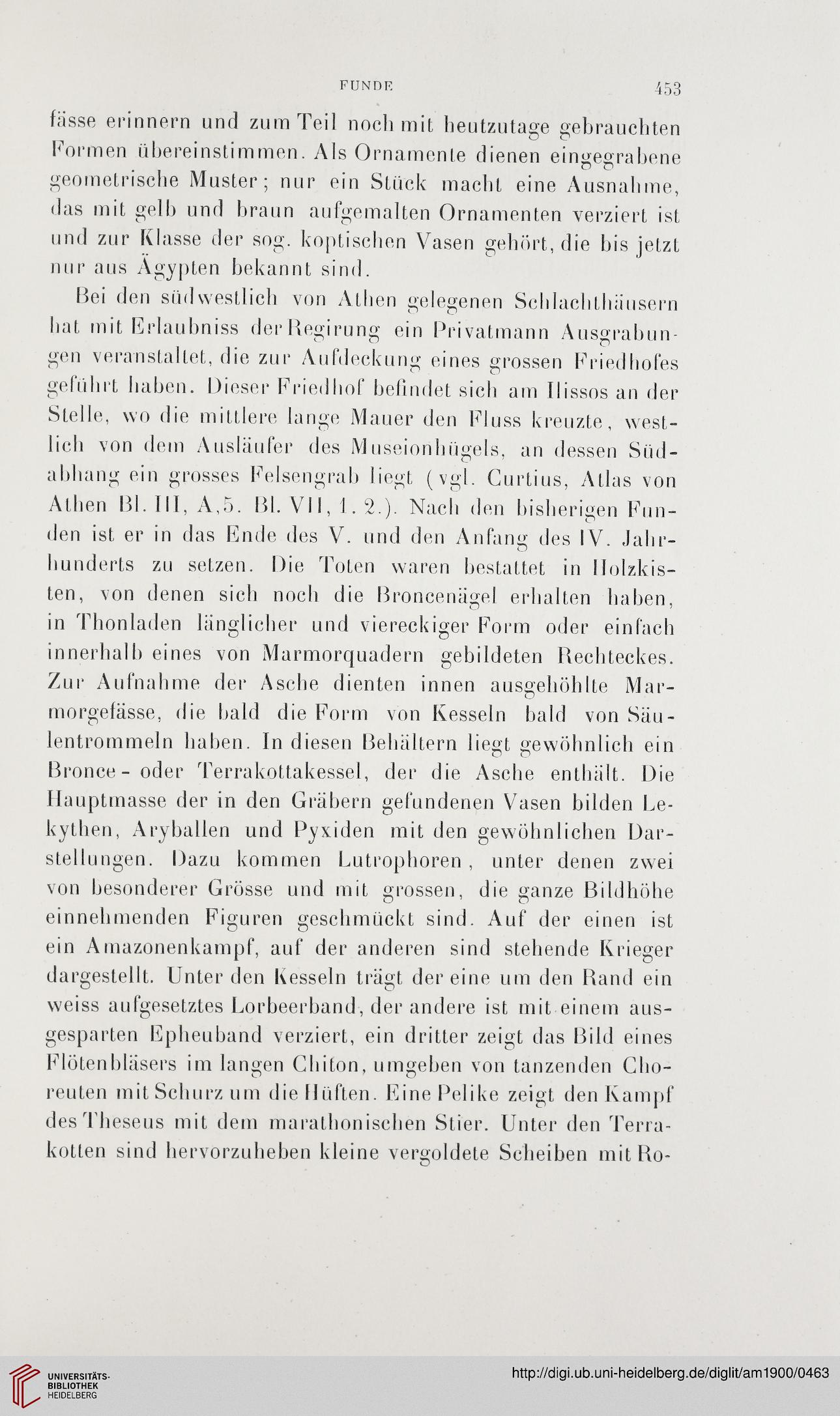 FUNDE 453

fässe erinnern und zum Teil noch mit heutzutage gebrauchten Formen übereinstimmen. Als Ornamente dienen eingegrabene geometrische Muster; nur ein Stück macht eine Ausnahme, das mit gelb und braun aufgemalten Ornamenten verziert ist und zur Klasse der sog. koptischen Vasen gehört, die bis jetzt nur aus Ägypten bekannt sind.

Bei den südwestlich von Athen gelegenen Schlachthäusern hat mit Erlaubniss der Regirung ein Privatmann Ausgrabungen veranstaltet, die zur Aufdeckung eines grossen Friedhofes geführt haben. Dieser Friedhof befindet sich am Ilissos an der Stelle, wo die mittlere lange Mauer den Fluss kreuzte, westlich von dem Ausläufer des Museionhügels, an dessen Südabhang ein grosses Felsengrab liegt (vgl. Curtius, Atlas von Athen Bl. III, A,5. Bl. VII, 1. 2.). Nach den bisherigen Funden ist er in das Ende des V. und den Anfang des IV. Jahrhunderts zu setzen. Die Toten waren bestattet in Holzkisten, von denen sich noch die Broncenägel erhalten haben, in Thonladen länglicher und viereckiger Form oder einfach innerhalb eines von Marmorquadern gebildeten Rechteckes. Zur Aufnahme der Asche dienten innen ausgehöhlte Marmorgefässe, die bald die Form von Kesseln bald von Säulentrommeln haben. In diesen Behältern liegt gewöhnlich ein Bronce- oder Terrakottakessel, der die Asche enthält. Die Hauptmasse der in den Gräbern gefundenen Vasen bilden Lekythen, Aryballen und Pyxiden mit den gewöhnlichen Darstellungen. Dazu kommen Lutrophoren, unter denen zwei von besonderer Grösse und mit grossen, die ganze Bildhöhe einnehmenden Figuren geschmückt sind. Auf der einen ist ein Amazonenkampf, auf der anderen sind stehende Krieger dargestellt. Unter den Kesseln trägt der eine um den Rand ein weiss aufgesetztes Lorbeerband, der andere ist mit einem ausgesparten Epheuband verziert, ein dritter zeigt das Bild eines Flötenbläsers im langen Chiton, umgeben von tanzenden Choreuten mit Schurz um die Hüften. Eine Pelike zeigt den Kampf des Theseus mit dem marathonischen Stier. Unter den Terrakotten sind hervorzuheben kleine vergoldete Scheiben mit Ro-

UNIVERSITÄTS-BIBLIOTHEK HEIDELBERG

http://digi.ub.uni-heidelberg.de/diglit/am1900/0463